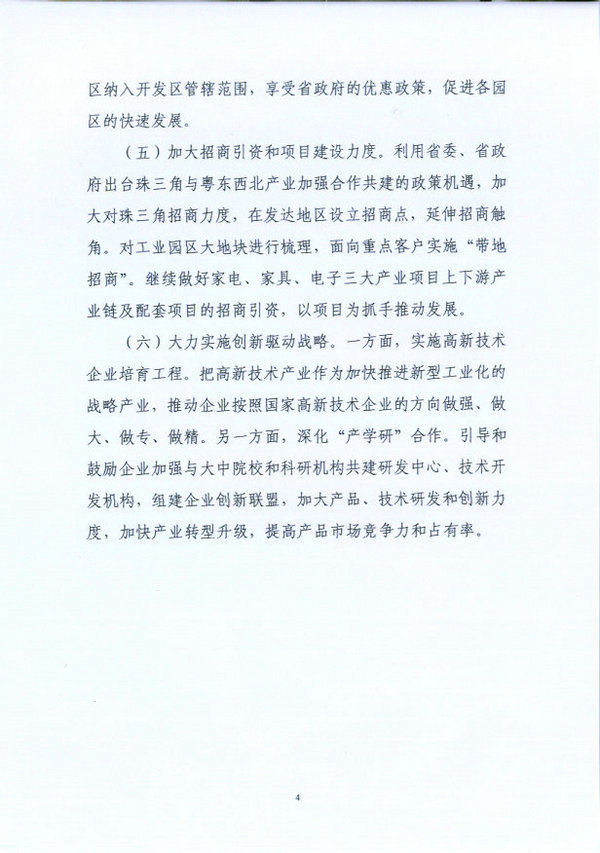 区纳入开发区管辖范围，享受省政府的优惠政策，促进各园区的快速发展。

（五）加大招商引资和项目建设力度。利用省委、省政府出台珠三角与粤东西北产业加强合作共建的政策机遇，加大对珠三角招商力度，在发达地区设立招商点，延伸招商触角。对工业园区大地块进行梳理，面向重点客户实施“带地招商”。继续做好家电、家具、电子三大产业项目上下游产业链及配套项目的招商引资，以项目为抓手推动发展。

（六）大力实施创新驱动战略。一方面，实施高新技术企业培育工程。把高新技术产业作为加快推进新型工业化的战略产业，推动企业按照国家高新技术企业的方向做强、做大、做专、做精。另一方面，深化“产学研”合作。引导和鼓励企业加强与大中院校和科研机构共建研发中心、技术开发机构，组建企业创新联盟，加大产品、技术研发和创新力度，加快产业转型升级，提高产品市场竞争力和占有率。

4